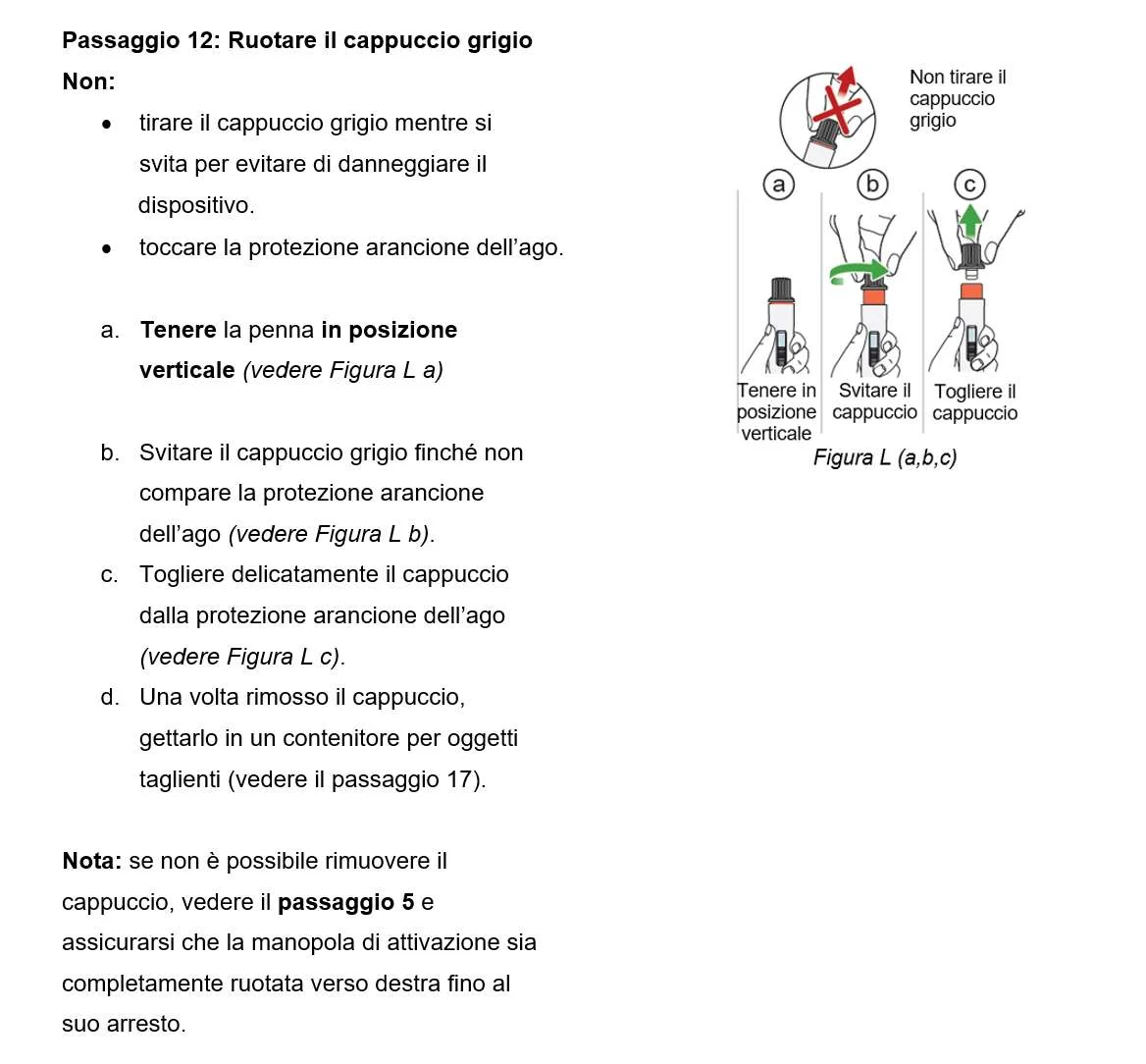 Passaggio 12: Ruotare il cappuccio grigio

Non:

• tirare il cappuccio grigio mentre si svita per evitare di danneggiare il dispositivo.
• toccare la protezione arancione dell'ago.

a. Tenere la penna in posizione verticale (vedere Figura L a)

b. Svitare il cappuccio grigio finché non compare la protezione arancione dell'ago (vedere Figura L b).

c. Togliere delicatamente il cappuccio dalla protezione arancione dell'ago (vedere Figura L c).

d. Una volta rimosso il cappuccio, gettarlo in un contenitore per oggetti taglienti (vedere il passaggio 17).

Nota: se non è possibile rimuovere il cappuccio, vedere il passaggio 5 e assicurarsi che la manopola di attivazione sia completamente ruotata verso destra fino al suo arresto.

Non tirare il cappuccio grigio

a

b

c

Tenere in posizione verticale

Svitare il cappuccio

Togliere il cappuccio

Figura L (a,b,c)